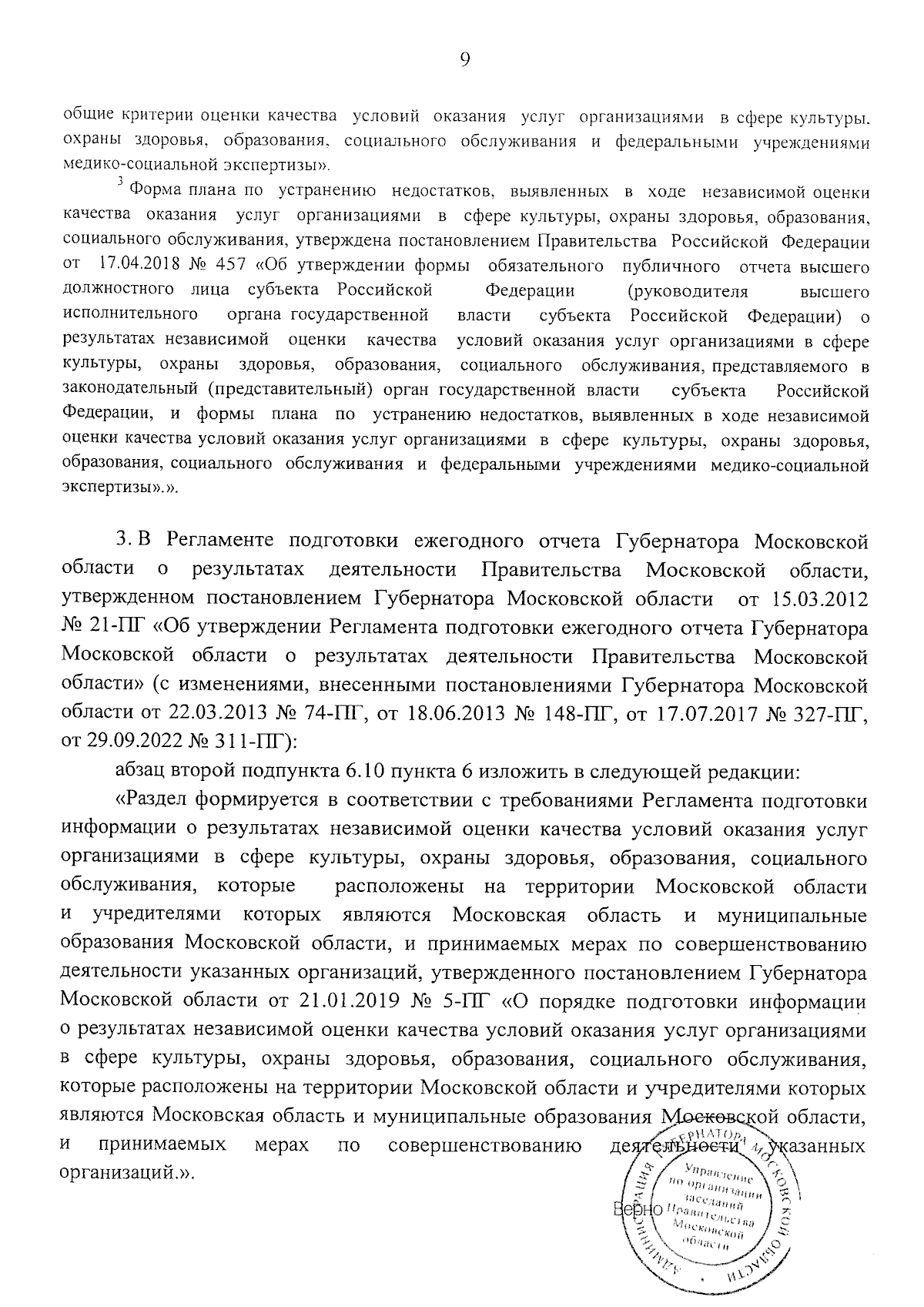 9

общие критерии оценки качества условий оказания услуг организациями в сфере культуры, охраны здоровья, образования, социального обслуживания и федеральными учреждениями медико-социальной экспертизы».

$^3$ Форма плана по устранению недостатков, выявленных в ходе независимой оценки качества оказания услуг организациями в сфере культуры, охраны здоровья, образования, социального обслуживания, утверждена постановлением Правительства Российской Федерации от 17.04.2018 № 457 «Об утверждении формы обязательного публичного отчета высшего должностного лица субъекта Российской Федерации (руководителя высшего исполнительного органа государственной власти субъекта Российской Федерации) о результатах независимой оценки качества условий оказания услуг организациями в сфере культуры, охраны здоровья, образования, социального обслуживания, представляемого в законодательный (представительный) орган государственной власти субъекта Российской Федерации, и формы плана по устранению недостатков, выявленных в ходе независимой оценки качества условий оказания услуг организациями в сфере культуры, охраны здоровья, образования, социального обслуживания и федеральными учреждениями медико-социальной экспертизы».».

3. В Регламенте подготовки ежегодного отчета Губернатора Московской области о результатах деятельности Правительства Московской области, утвержденном постановлением Губернатора Московской области от 15.03.2012 № 21-ПГ «Об утверждении Регламента подготовки ежегодного отчета Губернатора Московской области о результатах деятельности Правительства Московской области» (с изменениями, внесенными постановлениями Губернатора Московской области от 22.03.2013 № 74-ПГ, от 18.06.2013 № 148-ПГ, от 17.07.2017 № 327-ПГ, от 29.09.2022 № 311-ПГ):

абзац второй подпункта 6.10 пункта 6 изложить в следующей редакции:

«Раздел формируется в соответствии с требованиями Регламента подготовки информации о результатах независимой оценки качества условий оказания услуг организациями в сфере культуры, охраны здоровья, образования, социального обслуживания, которые расположены на территории Московской области и учредителями которых являются Московская область и муниципальные образования Московской области, и принимаемых мерах по совершенствованию деятельности указанных организаций, утвержденного постановлением Губернатора Московской области от 21.01.2019 № 5-ПГ «О порядке подготовки информации о результатах независимой оценки качества условий оказания услуг организациями в сфере культуры, охраны здоровья, образования, социального обслуживания, которые расположены на территории Московской области и учредителями которых являются Московская область и муниципальные образования Московской области, и принимаемых мерах по совершенствованию деятельности указанных организаций.».

Верно

АДМИНИСТРАЦИЯ ГУБЕРНАТОРА МОСКОВСКОЙ ОБЛАСТИ
Управление по организации заседаний Правительства Московской области